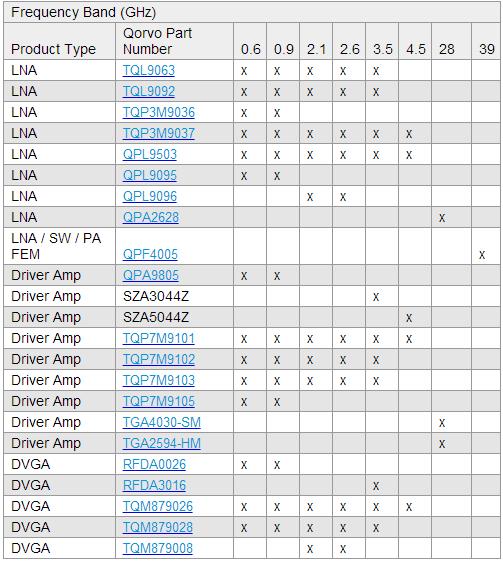 Frequency Band (GHz)

| Product Type | Qorvo Part Number | 0.6 | 0.9 | 2.1 | 2.6 | 3.5 | 4.5 | 28 | 39 |
|---|---|---|---|---|---|---|---|---|---|
| LNA | TQL9063 | x | x | x | x | x | | | |
| LNA | TQL9092 | x | x | x | x | x | | | |
| LNA | TQP3M9036 | x | x | | | | | | |
| LNA | TQP3M9037 | x | x | x | x | x | x | | |
| LNA | QPL9503 | x | x | x | x | x | x | | |
| LNA | QPL9095 | x | x | | | | | | |
| LNA | QPL9096 | | | x | x | | | | |
| LNA | QPA2628 | | | | | | | x | |
| LNA / SW / PA FEM | QPF4005 | | | | | | | | x |
| Driver Amp | QPA9805 | x | x | | | | | | |
| Driver Amp | SZA3044Z | | | | | x | | | |
| Driver Amp | SZA5044Z | | | | | | x | | |
| Driver Amp | TQP7M9101 | x | x | x | x | x | x | | |
| Driver Amp | TQP7M9102 | x | x | x | x | x | | | |
| Driver Amp | TQP7M9103 | x | x | x | x | x | | | |
| Driver Amp | TQP7M9105 | x | x | | | | | | |
| Driver Amp | TGA4030-SM | | | | | | | x | |
| Driver Amp | TGA2594-HM | | | | | | | x | |
| DVGA | RFDA0026 | x | x | | | | | | |
| DVGA | RFDA3016 | | | | | x | | | |
| DVGA | TQM879026 | x | x | x | x | x | x | | |
| DVGA | TQM879028 | x | x | x | x | x | | | |
| DVGA | TQM879008 | | | x | x | | | | |